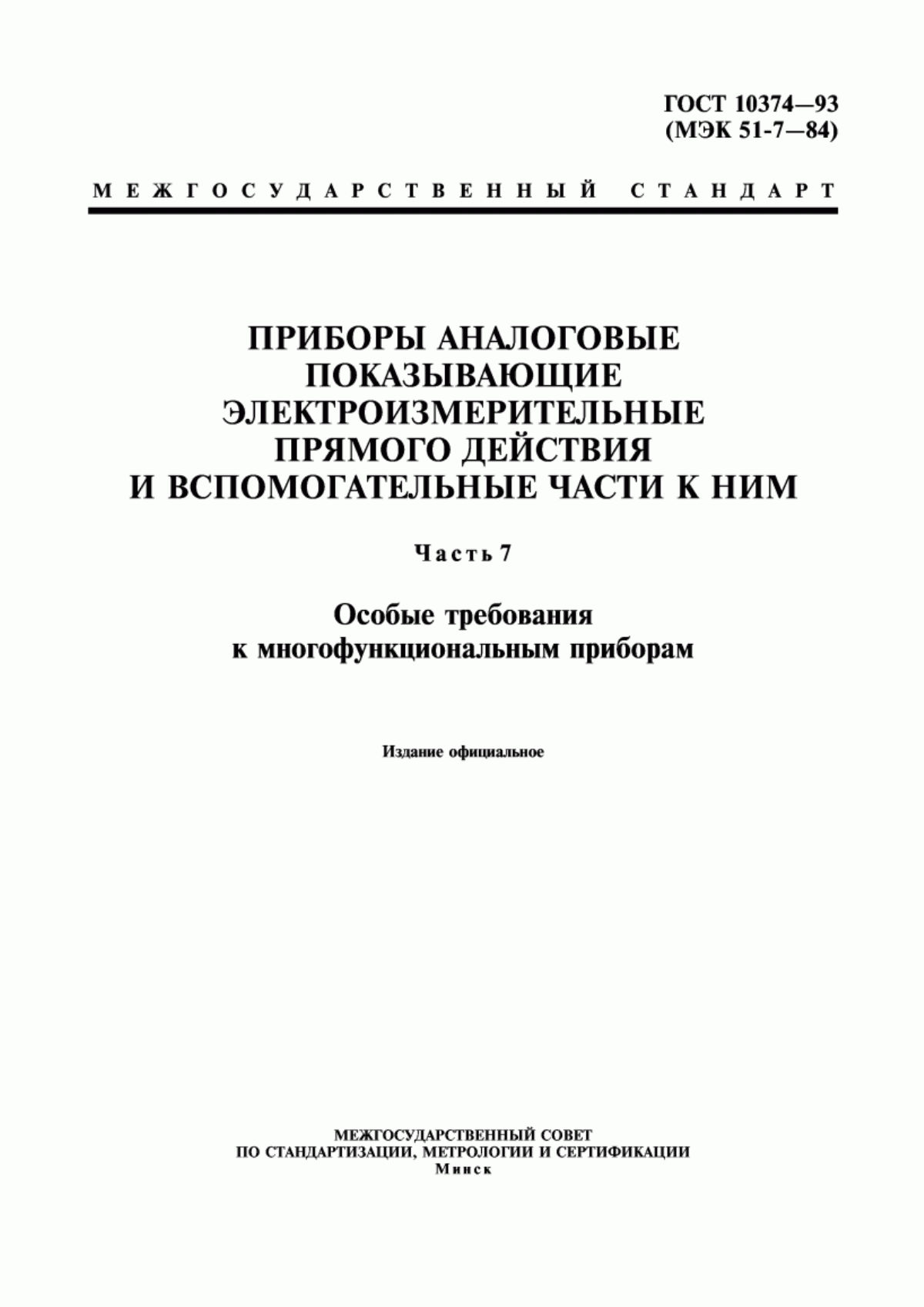 ГОСТ 10374—93
(МЭК 51-7—84)

МЕЖГОСУДАРСТВЕННЫЙ СТАНДАРТ

ПРИБОРЫ АНАЛОГОВЫЕ ПОКАЗЫВАЮЩИЕ ЭЛЕКТРОИЗМЕРИТЕЛЬНЫЕ ПРЯМОГО ДЕЙСТВИЯ И ВСПОМОГАТЕЛЬНЫЕ ЧАСТИ К НИМ

Часть 7

Особые требования к многофункциональным приборам

Издание официальное

МЕЖГОСУДАРСТВЕННЫЙ СОВЕТ
ПО СТАНДАРТИЗАЦИИ, МЕТРОЛОГИИ И СЕРТИФИКАЦИИ
Минск